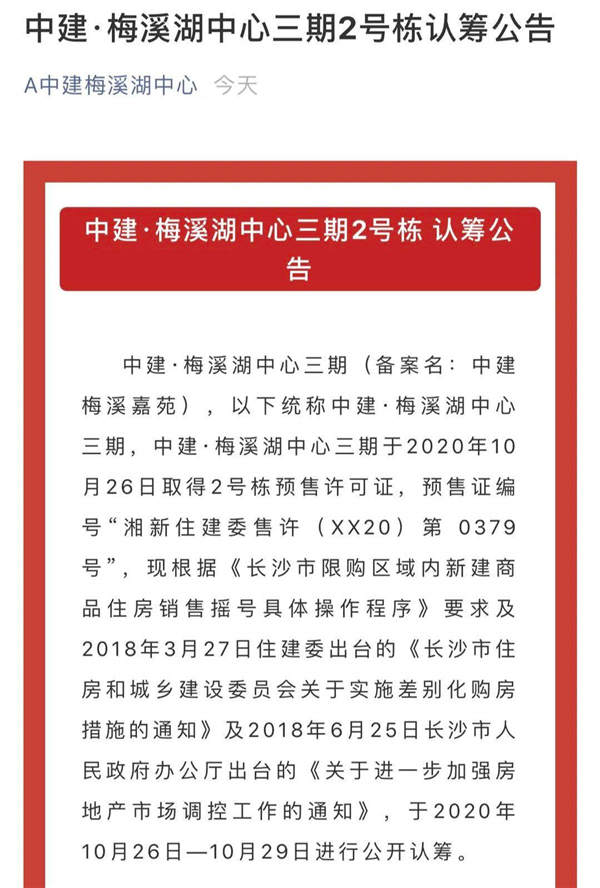 中建·梅溪湖中心三期2号栋认筹公告

A中建梅溪湖中心 今天

中建·梅溪湖中心三期2号栋 认筹公告

中建·梅溪湖中心三期（备案名：中建梅溪嘉苑），以下统称中建·梅溪湖中心三期，中建·梅溪湖中心三期于2020年10月26日取得2号栋预售许可证，预售证编号“湘新住建委售许（XX20）第 0379号”，现根据《长沙市限购区域内新建商品住房销售摇号具体操作程序》要求及2018年3月27日住建委出台的《长沙市住房和城乡建设委员会关于实施差别化购房措施的通知》及2018年6月25日长沙市人民政府办公厅出台的《关于进一步加强房地产市场调控工作的通知》，于2020年10月26日—10月29日进行公开认筹。